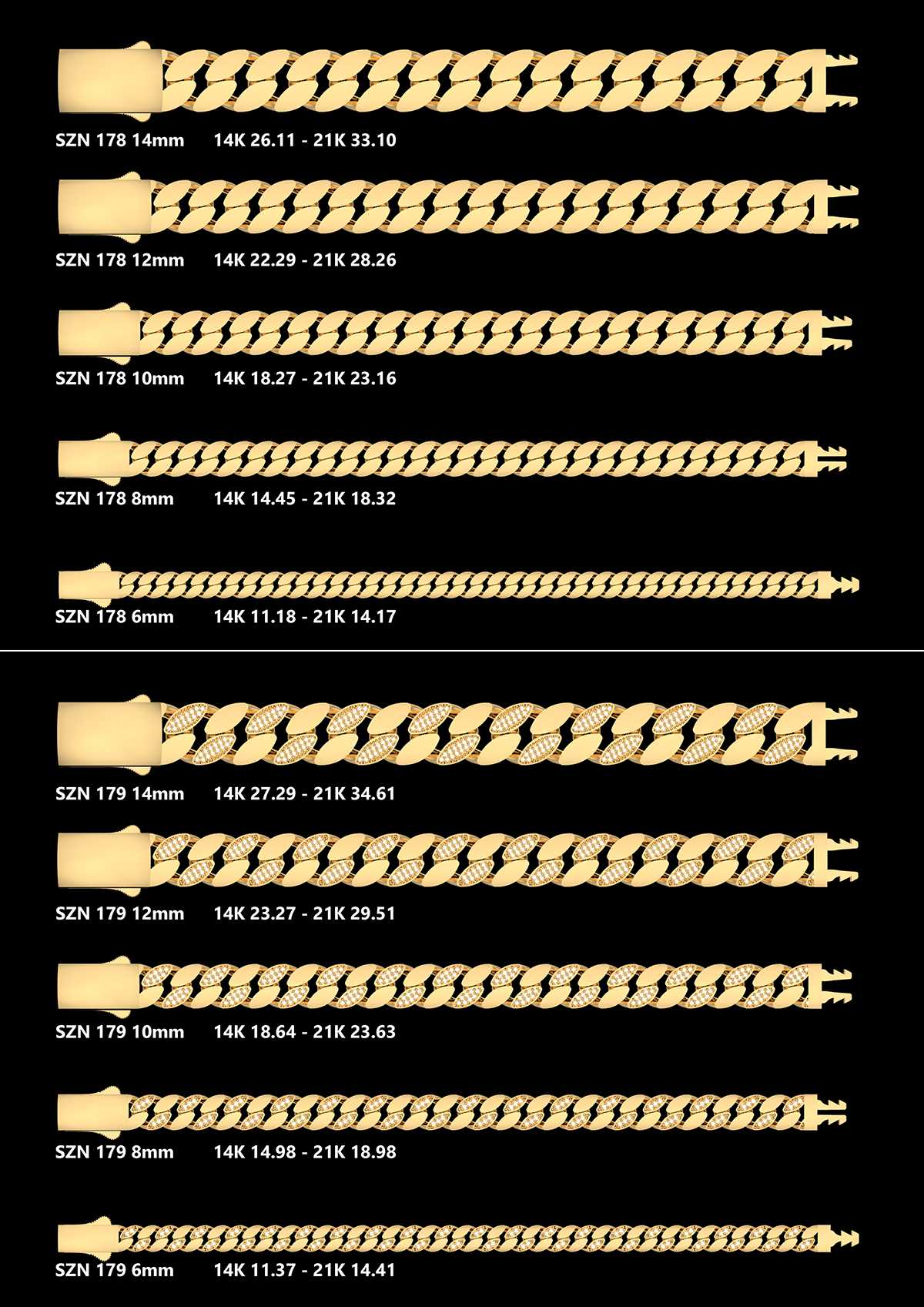 SZN 178 14mm 14K 26.11 - 21K 33.10

SZN 178 12mm 14K 22.29 - 21K 28.26

SZN 178 10mm 14K 18.27 - 21K 23.16

SZN 178 8mm 14K 14.45 - 21K 18.32

SZN 178 6mm 14K 11.18 - 21K 14.17

SZN 179 14mm 14K 27.29 - 21K 34.61

SZN 179 12mm 14K 23.27 - 21K 29.51

SZN 179 10mm 14K 18.64 - 21K 23.63

SZN 179 8mm 14K 14.98 - 21K 18.98

SZN 179 6mm 14K 11.37 - 21K 14.41